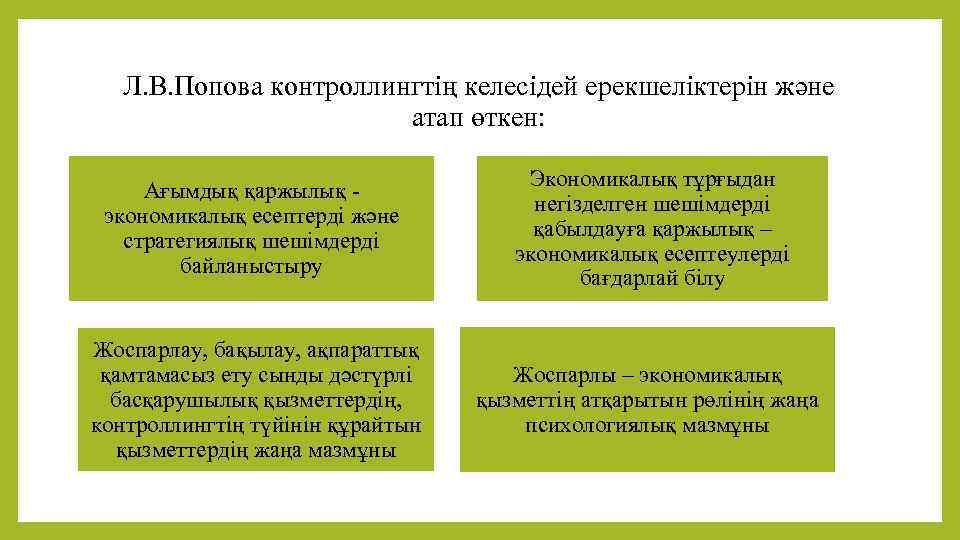 Л.В.Попова контроллингтің келесідей ерекшеліктерін және атап өткен:

Ағымдық қаржылық - экономикалық есептерді және стратегиялық шешімдерді байланыстыру

Экономикалық тұрғыдан негізделген шешімдерді қабылдауға қаржылық – экономикалық есептеулерді бағдарлай білу

Жоспарлау, бақылау, ақпараттық қамтамасыз ету сынды дәстүрлі басқарушылық қызметтердің, контроллингтің түйінін құрайтын қызметтердің жаңа мазмұны

Жоспарлы – экономикалық қызметтің атқарытын рөлінің жаңа психологиялық мазмұны